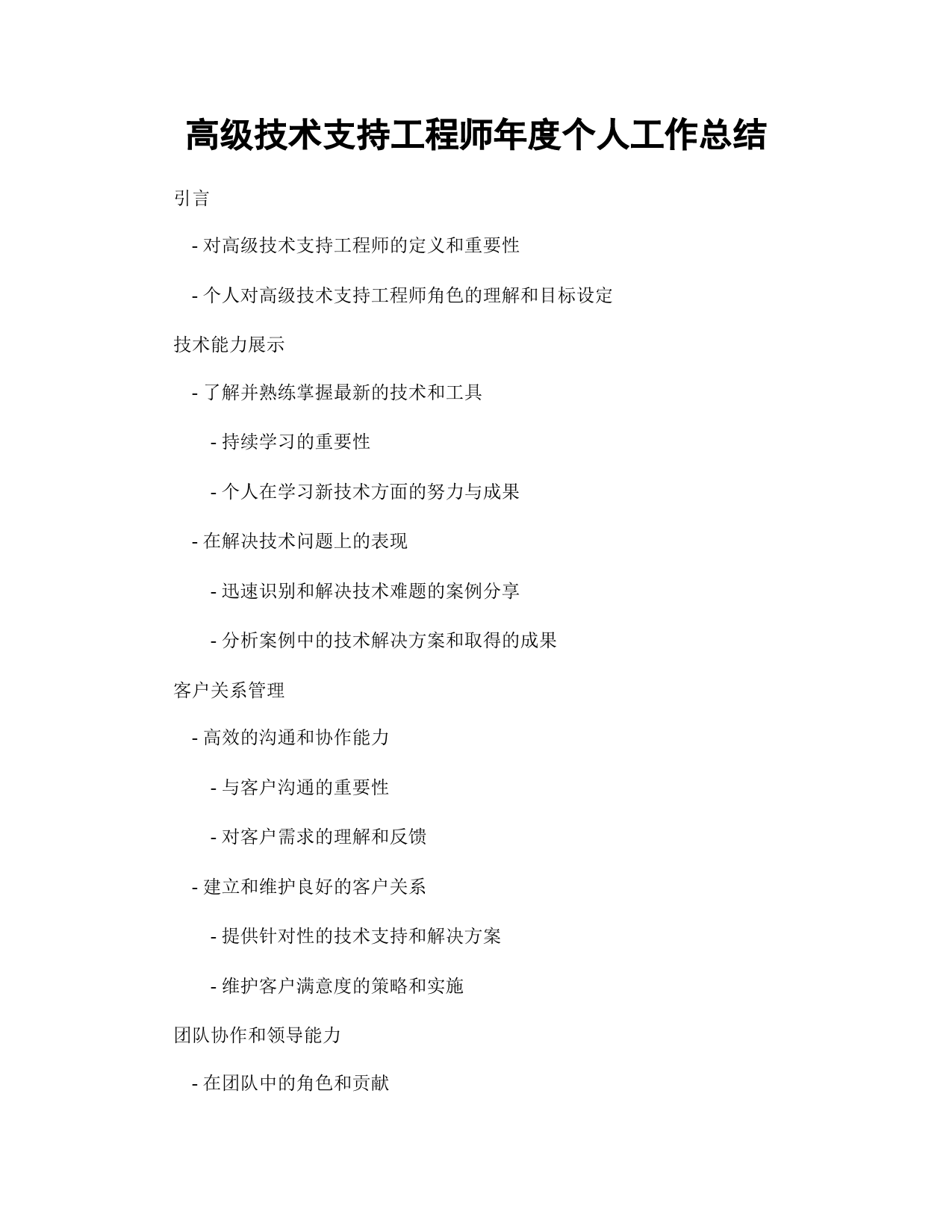 高级技术支持工程师年度个人工作总结

引言

- 对高级技术支持工程师的定义和重要性

- 个人对高级技术支持工程师角色的理解和目标设定

技术能力展示

- 了解并熟练掌握最新的技术和工具

- 持续学习的重要性

- 个人在学习新技术方面的努力与成果

- 在解决技术问题上的表现

- 迅速识别和解决技术难题的案例分享

- 分析案例中的技术解决方案和取得的成果

客户关系管理

- 高效的沟通和协作能力

- 与客户沟通的重要性

- 对客户需求的理解和反馈

- 建立和维护良好的客户关系

- 提供针对性的技术支持和解决方案

- 维护客户满意度的策略和实施

团队协作和领导能力

- 在团队中的角色和贡献